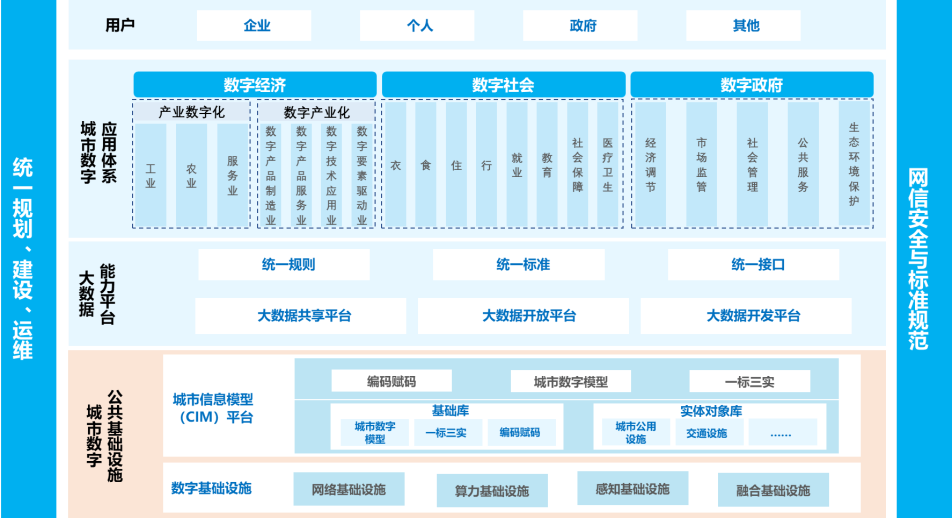 统一规划、建设、运维

用户
企业
个人
政府
其他

城市数字应用体系
数字经济
产业数字化
工业
农业
服务业
数字产业化
数字产品制造业
数字产品服务业
数字技术应用业
数字要素驱动业
数字社会
衣
食
住
行
就业
教育
社会保障
医疗卫生
数字政府
经济调节
市场监管
社会管理
公共服务
生态环境保护

大数据能力平台
统一规则
统一标准
统一接口
大数据共享平台
大数据开放平台
大数据开发平台

城市数字公共基础设施
城市信息模型（CIM）平台
编码赋码
城市数字模型
一标三实
基础库
城市数字模型
一标三实
编码赋码
实体对象库
城市公用设施
交通设施
......
数字基础设施
网络基础设施
算力基础设施
感知基础设施
融合基础设施

网信安全与标准规范